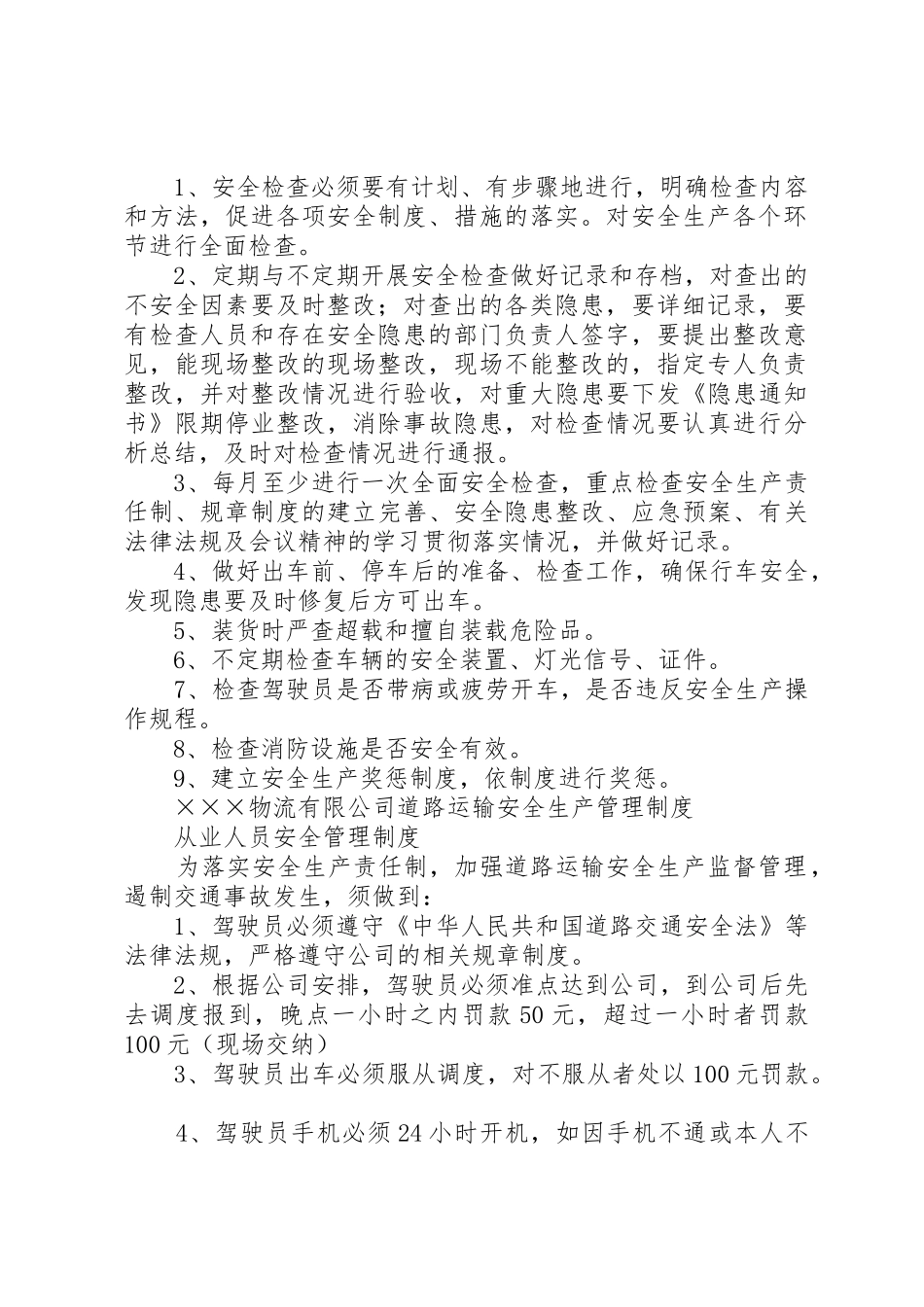 1、安全检查必须要有计划、有步骤地进行，明确检查内容和方法，促进各项安全制度、措施的落实。对安全生产各个环节进行全面检查。

2、定期与不定期开展安全检查做好记录和存档，对查出的不安全因素要及时整改；对查出的各类隐患，要详细记录，要有检查人员和存在安全隐患的部门负责人签字，要提出整改意见，能现场整改的现场整改，现场不能整改的，指定专人负责整改，并对整改情况进行验收，对重大隐患要下发《隐患通知书》限期停业整改，消除事故隐患，对检查情况要认真进行分析总结，及时对检查情况进行通报。

3、每月至少进行一次全面安全检查，重点检查安全生产责任制、规章制度的建立完善、安全隐患整改、应急预案、有关法律法规及会议精神的学习贯彻落实情况，并做好记录。

4、做好出车前、停车后的准备、检查工作，确保行车安全，发现隐患要及时修复后方可出车。

5、装货时严查超载和擅自装载危险品。

6、不定期检查车辆的安全装置、灯光信号、证件。

7、检查驾驶员是否带病或疲劳开车，是否违反安全生产操作规程。

8、检查消防设施是否安全有效。

9、建立安全生产奖惩制度，依制度进行奖惩。

×××物流有限公司道路运输安全生产管理制度

从业人员安全管理制度

为落实安全生产责任制，加强道路运输安全生产监督管理，遏制交通事故发生，须做到：

1、驾驶员必须遵守《中华人民共和国道路交通安全法》等法律法规，严格遵守公司的相关规章制度。

2、根据公司安排，驾驶员必须准点达到公司，到公司后先去调度报到，晚点一小时之内罚款50元，超过一小时者罚款100元（现场交纳）

3、驾驶员出车必须服从调度，对不服从者处以100元罚款。

4、驾驶员手机必须24小时开机，如因手机不通或本人不